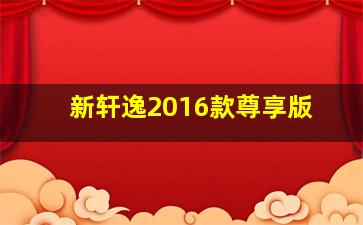 新轩逸2016款尊享版